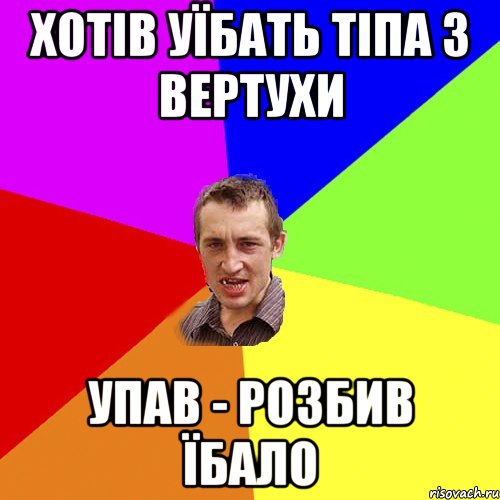 ХОТІВ УЇБАТЬ ТІПА З ВЕРТУХИ

УПАВ - РОЗБИВ ЇБАЛО

risovach.ru